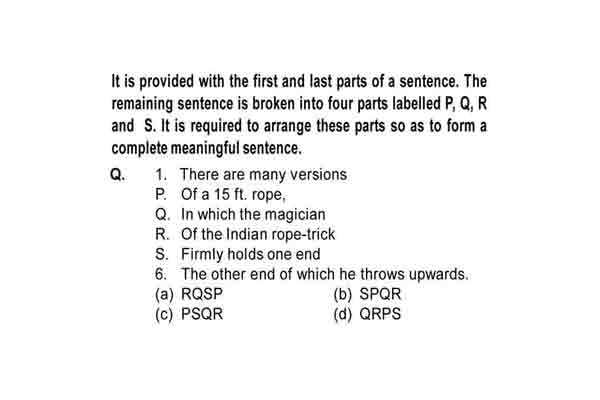 It is provided with the first and last parts of a sentence. The remaining sentence is broken into four parts labelled P, Q, R and S. It is required to arrange these parts so as to form a complete meaningful sentence.

Q. 1. There are many versions
P. Of a 15 ft. rope,
Q. In which the magician
R. Of the Indian rope-trick
S. Firmly holds one end
6. The other end of which he throws upwards.
(a) RQSP
(b) SPQR
(c) PSQR
(d) QRPS